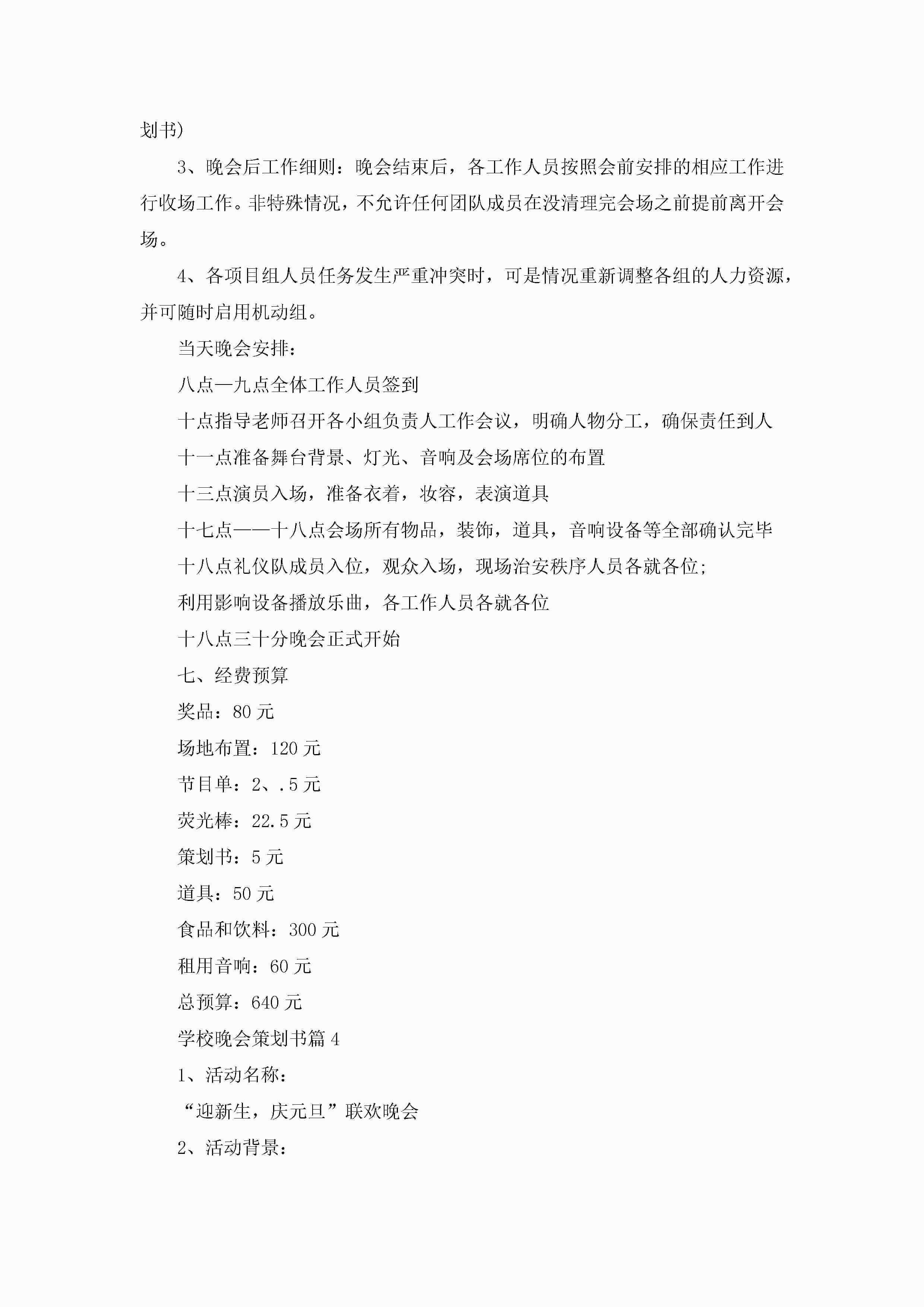 划书)

3、晚会后工作细则：晚会结束后，各工作人员按照会前安排的相应工作进行收场工作。非特殊情况，不允许任何团队成员在没清理完会场之前提前离开会场。

4、各项目组人员任务发生严重冲突时，可是情况重新调整各组的人力资源，并可随时启用机动组。

当天晚会安排：

八点—九点全体工作人员签到

十点指导老师召开各小组负责人工作会议，明确人物分工，确保责任到人

十一点准备舞台背景、灯光、音响及会场席位的布置

十三点演员入场，准备衣着，妆容，表演道具

十七点——十八点会场所有物品，装饰，道具，音响设备等全部确认完毕

十八点礼仪队成员入位，观众入场，现场治安秩序人员各就各位;

利用影响设备播放乐曲，各工作人员各就各位

十八点三十分晚会正式开始

七、经费预算

奖品：80 元

场地布置：120 元

节目单：2、.5 元

荧光棒：22.5 元

策划书：5 元

道具：50 元

食品和饮料：300 元

租用音响：60 元

总预算：640 元

学校晚会策划书篇 4

1、活动名称：

“迎新生，庆元旦”联欢晚会

2、活动背景：